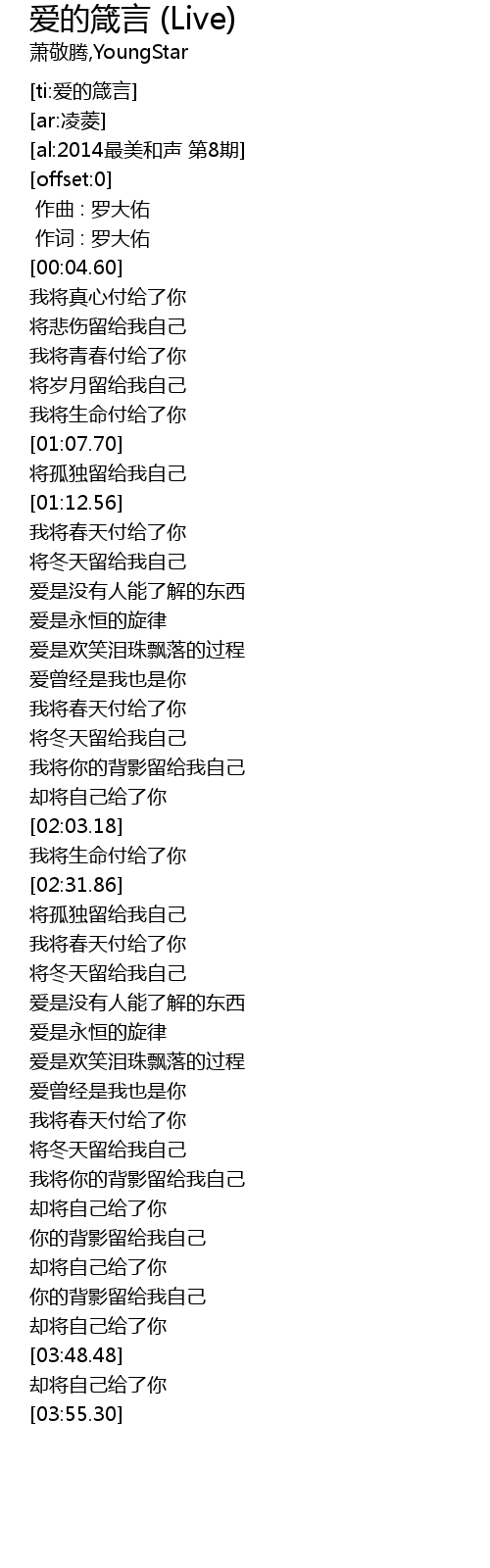 爱的箴言 (Live)
萧敬腾,YoungStar

[ti:爱的箴言]
[ar:凌菱]
[al:2014最美和声 第8期]
[offset:0]
作曲 : 罗大佑
作词 : 罗大佑
[00:04.60]
我将真心付给了你
将悲伤留给我自己
我将青春付给了你
将岁月留给我自己
我将生命付给了你
[01:07.70]
将孤独留给我自己
[01:12.56]
我将春天付给了你
将冬天留给我自己
爱是没有人能了解的东西
爱是永恒的旋律
爱是欢笑泪珠飘落的过程
爱曾经是我也是你
我将春天付给了你
将冬天留给我自己
我将你的背影留给我自己
却将自己给了你
[02:03.18]
我将生命付给了你
[02:31.86]
将孤独留给我自己
我将春天付给了你
将冬天留给我自己
爱是没有人能了解的东西
爱是永恒的旋律
爱是欢笑泪珠飘落的过程
爱曾经是我也是你
我将春天付给了你
将冬天留给我自己
我将你的背影留给我自己
却将自己给了你
你的背影留给我自己
却将自己给了你
你的背影留给我自己
却将自己给了你
[03:48.48]
却将自己给了你
[03:55.30]